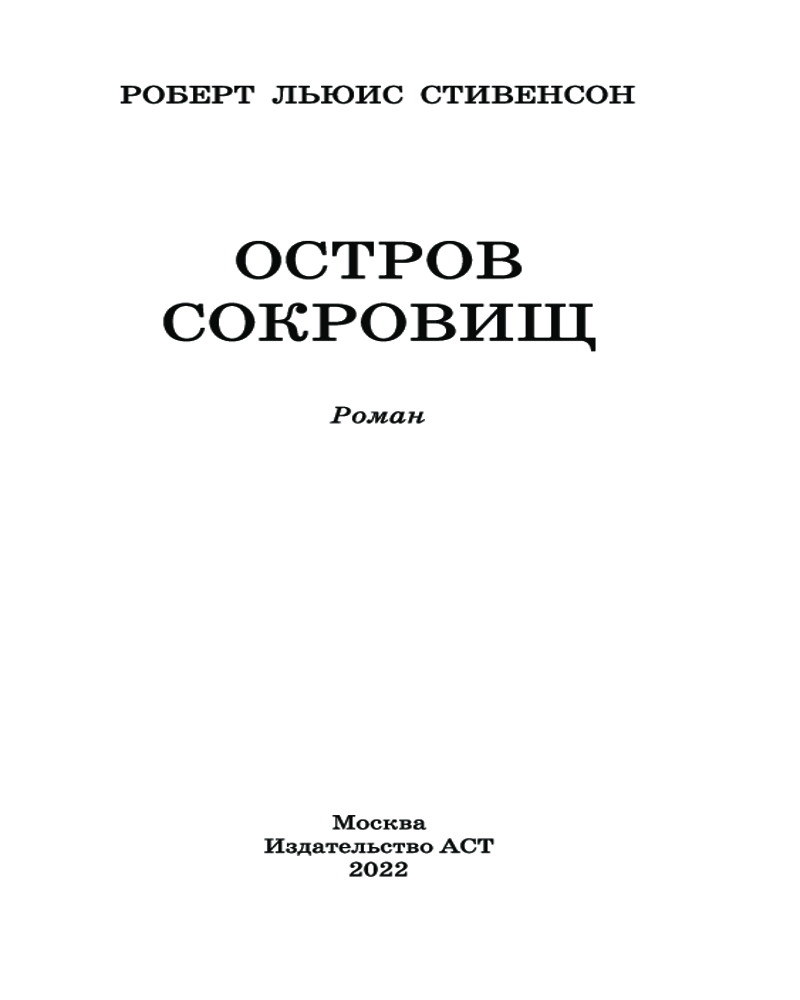 РОБЕРТ ЛЬЮИС СТИВЕНСОН

ОСТРОВ
СОКРОВИЩ

Роман

Москва
Издательство АСТ
2022